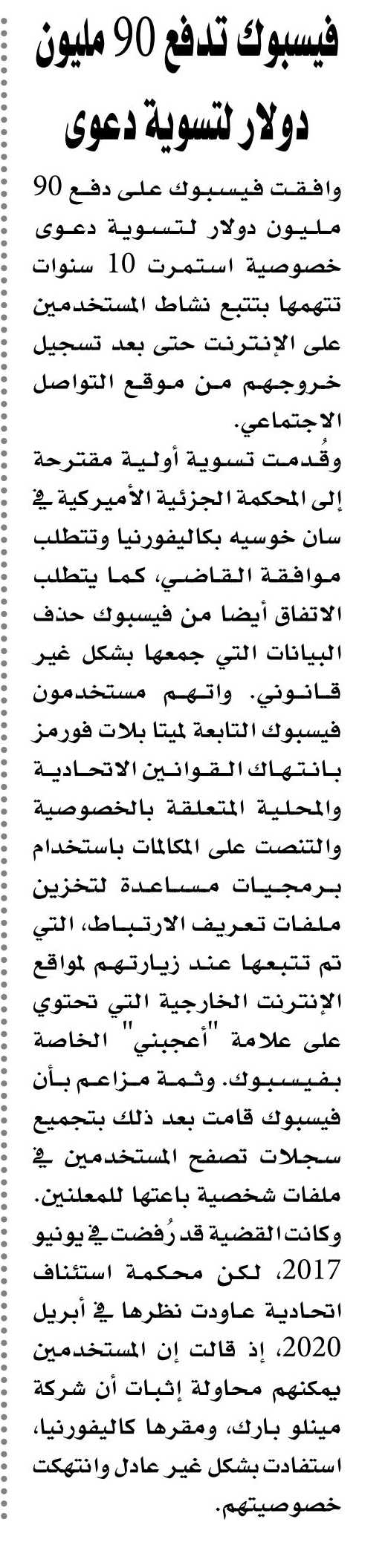 فيسبوك تدفع 90 مليون دولار لتسوية دعوى

وافقت فيسبوك على دفع 90 مليون دولار لتسوية دعوى خصوصية استمرت 10 سنوات تتهمها بتتبع نشاط المستخدمين على الإنترنت حتى بعد تسجيل خروجهم من موقع التواصل الاجتماعي.

وقُدمت تسوية أولية مقترحة إلى المحكمة الجزئية الأميركية في سان خوسيه بكاليفورنيا وتتطلب موافقة القاضي، كما يتطلب الاتفاق أيضا من فيسبوك حذف البيانات التي جمعها بشكل غير قانوني. واتهم مستخدمون فيسبوك التابعة لميتا بلات فورمز بانتهاك القوانين الاتحادية والمحلية المتعلقة بالخصوصية والتنصت على المكالمات باستخدام برمجيات مساعدة لتخزين ملفات تعريف الارتباط، التي تم تتبعها عند زيارتهم لمواقع الإنترنت الخارجية التي تحتوي على علامة "أعجبني" الخاصة بفيسبوك. وثمة مزاعم بأن فيسبوك قامت بعد ذلك بتجميع سجلات تصفح المستخدمين في ملفات شخصية باعتها للمعلنين.

وكانت القضية قد رُفضت في يونيو 2017، لكن محكمة استئناف اتحادية عاودت نظرها في أبريل 2020، إذ قالت إن المستخدمين يمكنهم محاولة إثبات أن شركة مينلو بارك، ومقرها كاليفورنيا، استفادت بشكل غير عادل وانتهكت خصوصيتهم.